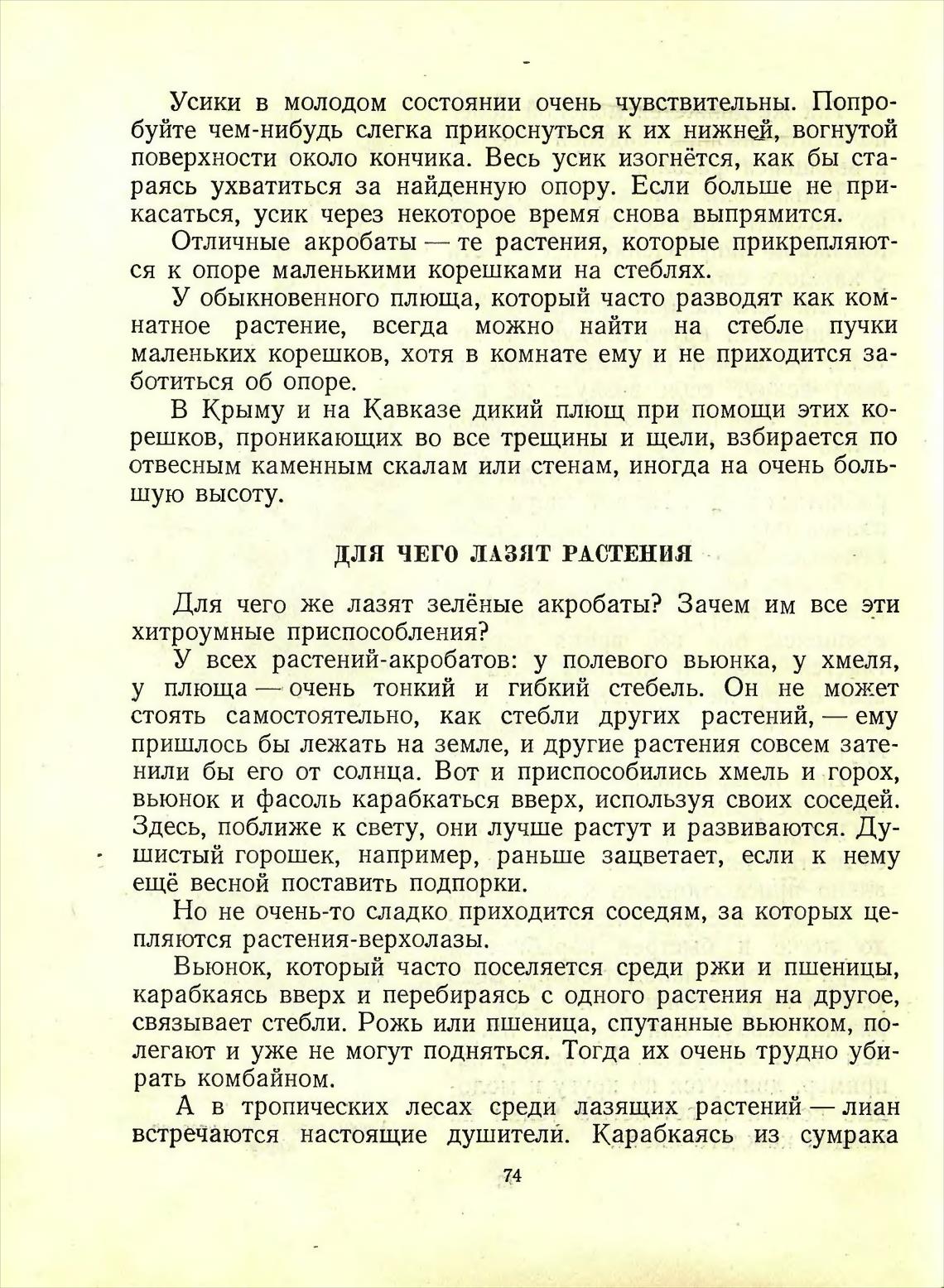 Усики в молодом состоянии очень чувствительны. Попробуйте чем-нибудь слегка прикоснуться к их нижней, вогнутой поверхности около кончика. Весь усик изогнётся, как бы стараясь ухватиться за найденную опору. Если больше не прикасаться, усик через некоторое время снова выпрямится.

Отличные акробаты — те растения, которые прикрепляются к опоре маленькими корешками на стеблях.

У обыкновенного плюща, который часто разводят как комнатное растение, всегда можно найти на стебле пучки маленьких корешков, хотя в комнате ему и не приходится заботиться об опоре.

В Крыму и на Кавказе дикий плющ при помощи этих корешков, проникающих во все трещины и щели, взбирается по отвесным каменным скалам или стенам, иногда на очень большую высоту.

ДЛЯ ЧЕГО ЛАЗЯТ РАСТЕНИЯ

Для чего же лазят зелёные акробаты? Зачем им все эти хитроумные приспособления?

У всех растений-акробатов: у полевого вьюнка, у хмеля, у плюща — очень тонкий и гибкий стебель. Он не может стоять самостоятельно, как стебли других растений, — ему пришлось бы лежать на земле, и другие растения совсем затенили бы его от солнца. Вот и приспособились хмель и горох, вьюнок и фасоль карабкаться вверх, используя своих соседей. Здесь, поближе к свету, они лучше растут и развиваются. Душистый горошек, например, раньше зацветает, если к нему ещё весной поставить подпорки.

Но не очень-то сладко приходится соседям, за которых цепляются растения-верхолазы.

Вьюнок, который часто поселяется среди ржи и пшеницы, карабкаясь вверх и перебираясь с одного растения на другое, связывает стебли. Рожь или пшеница, спутанные вьюнком, полегают и уже не могут подняться. Тогда их очень трудно убирать комбайном.

А в тропических лесах среди лазящих растений — лиан встречаются настоящие душители. Карабкаясь из сумрака

74